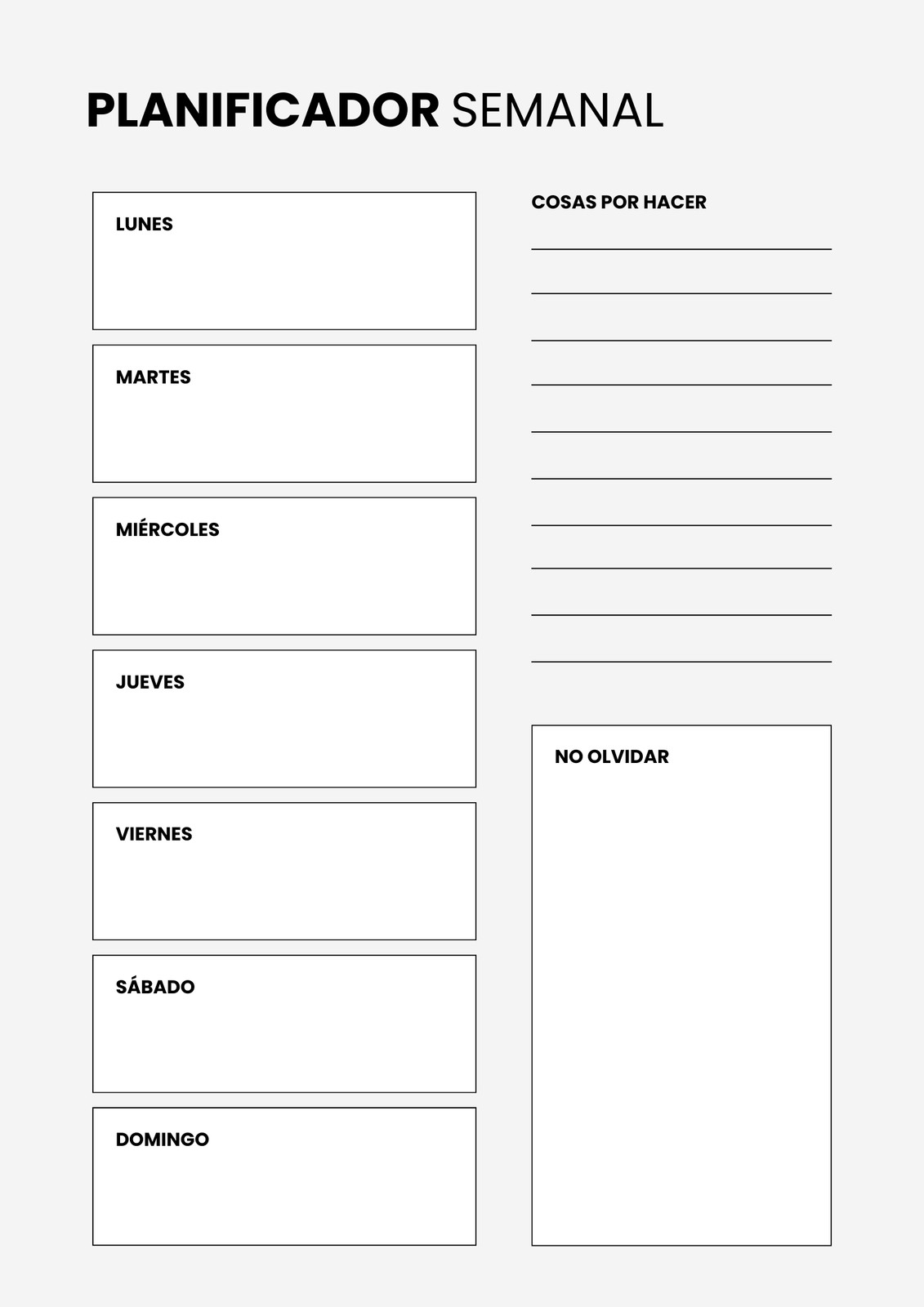 PLANIFICADOR SEMANAL

LUNES

MARTES

MIÉRCOLES

JUEVES

VIERNES

SÁBADO

DOMINGO

COSAS POR HACER

NO OLVIDAR